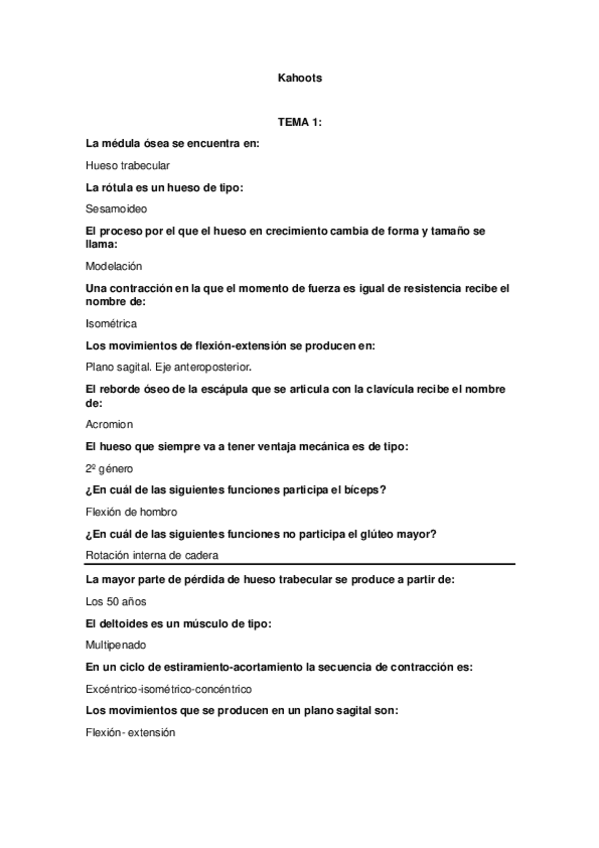 Kahoots

TEMA 1:

La médula ósea se encuentra en:

Hueso trabecular

La rótula es un hueso de tipo:

Sesamoideo

El proceso por el que el hueso en crecimiento cambia de forma y tamaño se llama:

Modelación

Una contracción en la que el momento de fuerza es igual de resistencia recibe el nombre de:

Isométrica

Los movimientos de flexión-extensión se producen en:

Plano sagital. Eje anteroposterior.

El reborde óseo de la escápula que se articula con la clavícula recibe el nombre de:

Acromion

El hueso que siempre va a tener ventaja mecánica es de tipo:

2º género

¿En cuál de las siguientes funciones participa el bíceps?

Flexión de hombro

¿En cuál de las siguientes funciones no participa el glúteo mayor?

Rotación interna de cadera

La mayor parte de pérdida de hueso trabecular se produce a partir de:

Los 50 años

El deltoides es un músculo de tipo:

Multipenado

En un ciclo de estiramiento-acortamiento la secuencia de contracción es:

Excéntrico-isométrico-concéntrico

Los movimientos que se producen en un plano sagital son:

Flexión- extensión